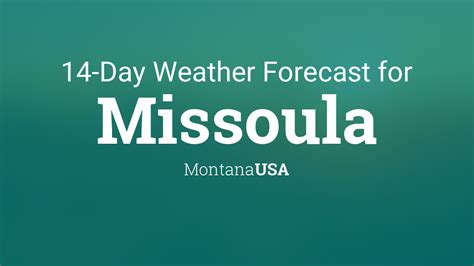 14-Day Weather Forecast for

Missoula

MontanaUSA